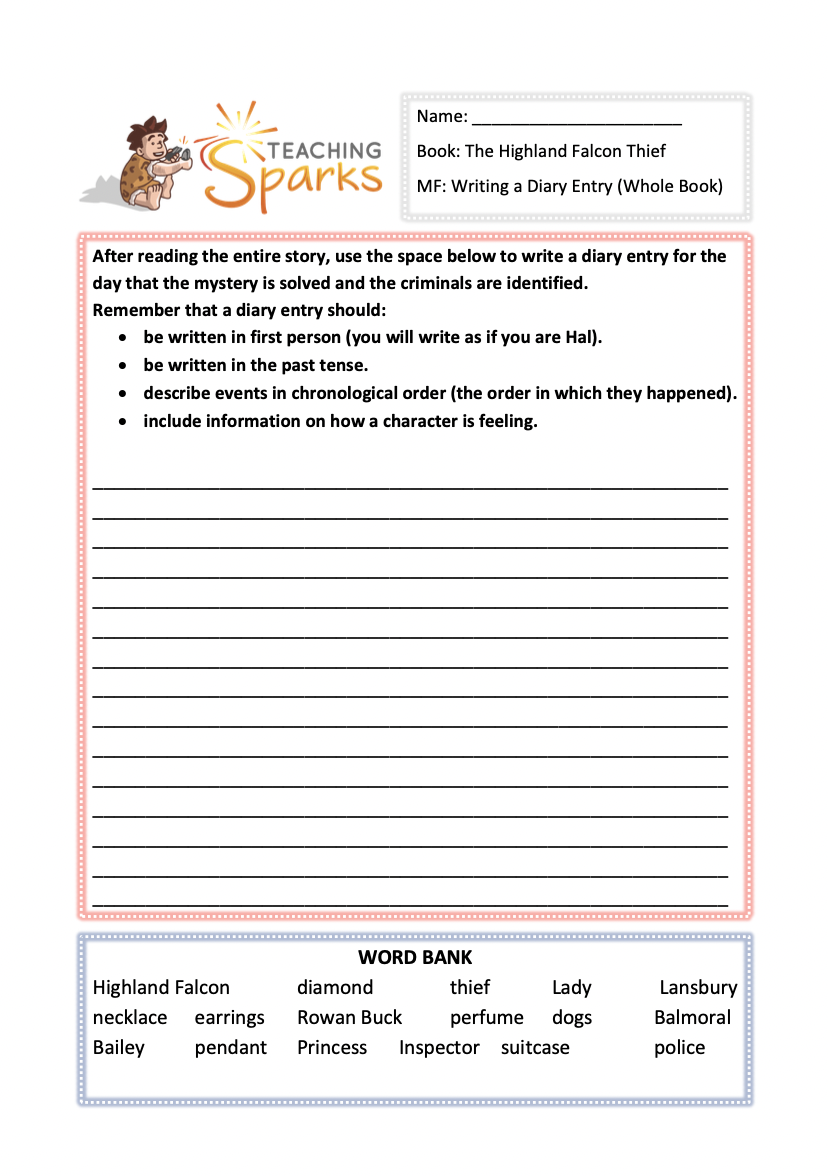 TEACHING Sparks

Name: ______________________

Book: The Highland Falcon Thief

MF: Writing a Diary Entry (Whole Book)

After reading the entire story, use the space below to write a diary entry for the day that the mystery is solved and the criminals are identified.
Remember that a diary entry should:

- be written in first person (you will write as if you are Hal).
- be written in the past tense.
- describe events in chronological order (the order in which they happened).
- include information on how a character is feeling.

WORD BANK

Highland Falcon diamond thief Lady Lansbury
necklace earrings Rowan Buck perfume dogs Balmoral
Bailey pendant Princess Inspector suitcase police